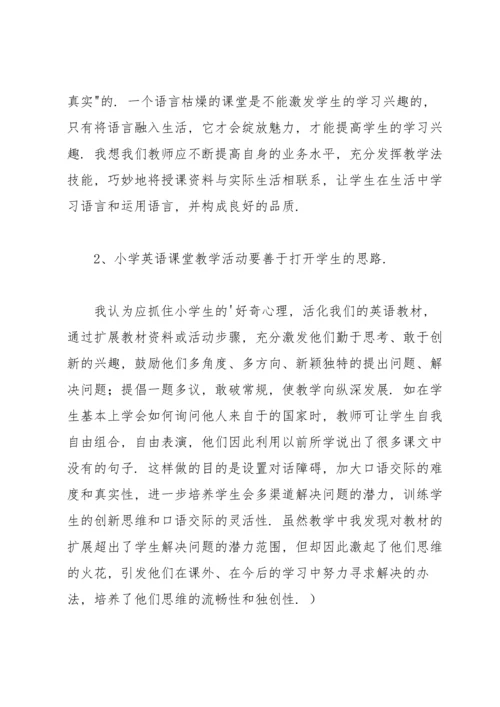 真实"的．一个语言枯燥的课堂是不能激发学生的学习兴趣的，只有将语言融入生活，它才会绽放魅力，才能提高学生的学习兴趣．我想我们教师应不断提高自身的业务水平，充分发挥教学法技能，巧妙地将授课资料与实际生活相联系，让学生在生活中学习语言和运用语言，并构成良好的品质．

2、小学英语课堂教学活动要善于打开学生的思路．

我认为应抓住小学生的'好奇心理，活化我们的英语教材，通过扩展教材资料或活动步骤，充分激发他们勤于思考、敢于创新的兴趣，鼓励他们多角度、多方向、新颖独特的提出问题、解决问题；提倡一题多议，敢破常规，使教学向纵深发展．如在学生基本上学会如何询问他人来自于的国家时，教师可让学生自我自由组合，自由表演，他们因此利用以前所学说出了很多课文中没有的句子．这样做的目的是设置对话障碍，加大口语交际的难度和真实性，进一步培养学生会多渠道解决问题的潜力，训练学生的创新思维和口语交际的灵活性．虽然教学中我发现对教材的扩展超出了学生解决问题的潜力范围，但却因此激起了他们思维的火花，引发他们在课外、在今后的学习中努力寻求解决的办法，培养了他们思维的流畅性和独创性．）